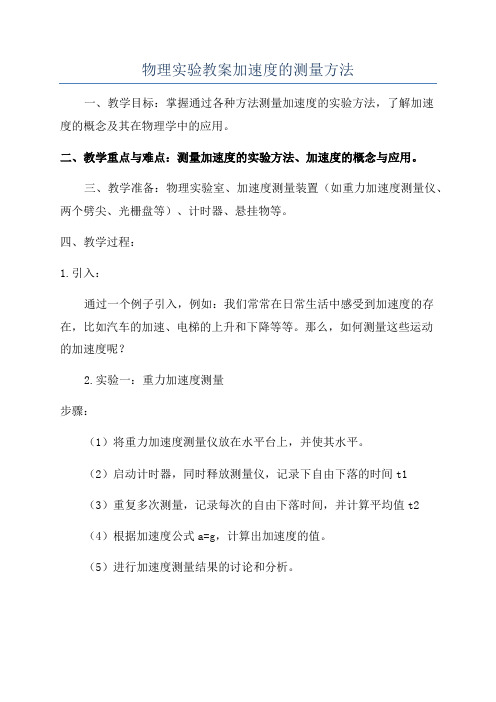 物理实验教案加速度的测量方法

一、教学目标：掌握通过各种方法测量加速度的实验方法，了解加速度的概念及其在物理学中的应用。

二、教学重点与难点：测量加速度的实验方法、加速度的概念与应用。

三、教学准备：物理实验室、加速度测量装置（如重力加速度测量仪、两个劈尖、光栅盘等）、计时器、悬挂物等。

四、教学过程：

1.引入：

通过一个例子引入，例如：我们常常在日常生活中感受到加速度的存在，比如汽车的加速、电梯的上升和下降等等。那么，如何测量这些运动的加速度呢？

2.实验一：重力加速度测量

步骤：

（1）将重力加速度测量仪放在水平台上，并使其水平。

（2）启动计时器，同时释放测量仪，记录下自由下落的时间 t1

（3）重复多次测量，记录每次的自由下落时间，并计算平均值 t2

（4）根据加速度公式 a=g，计算出加速度的值。

（5）进行加速度测量结果的讨论和分析。